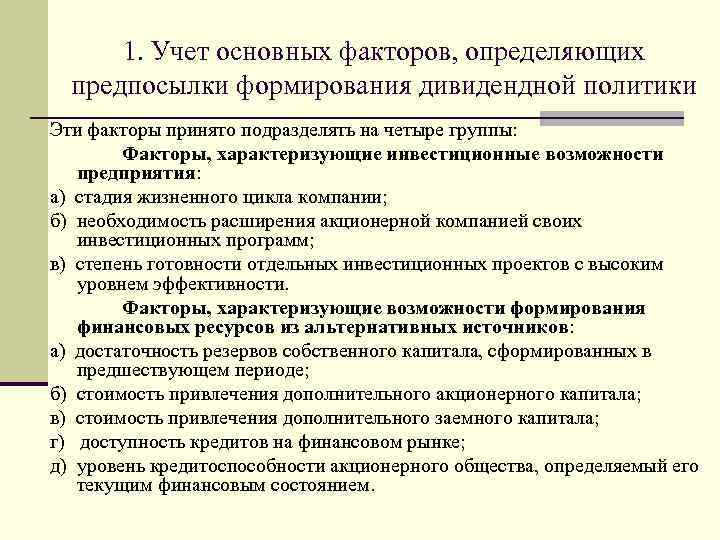 1. Учет основных факторов, определяющих предпосылки формирования дивидендной политики

Эти факторы принято подразделять на четыре группы:

Факторы, характеризующие инвестиционные возможности предприятия:

а) стадия жизненного цикла компании;

б) необходимость расширения акционерной компанией своих инвестиционных программ;

в) степень готовности отдельных инвестиционных проектов с высоким уровнем эффективности.

Факторы, характеризующие возможности формирования финансовых ресурсов из альтернативных источников:

а) достаточность резервов собственного капитала, сформированных в предшествующем периоде;

б) стоимость привлечения дополнительного акционерного капитала;

в) стоимость привлечения дополнительного заемного капитала;

г) доступность кредитов на финансовом рынке;

д) уровень кредитоспособности акционерного общества, определяемый его текущим финансовым состоянием.